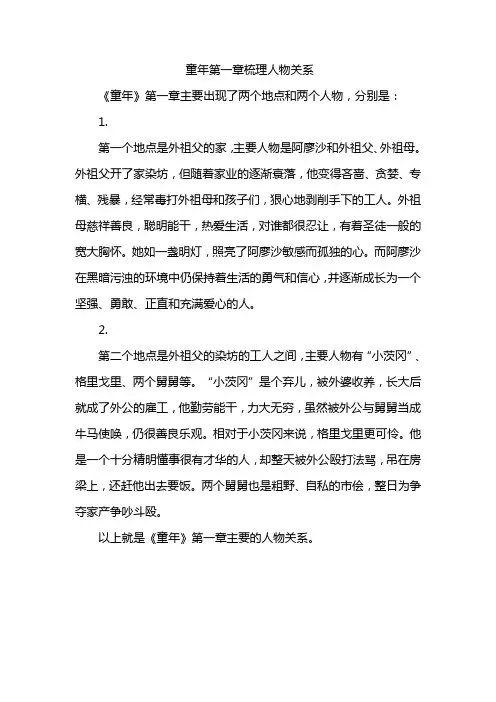 童年第一章梳理人物关系

《童年》第一章主要出现了两个地点和两个人物，分别是：

1.

第一个地点是外祖父的家，主要人物是阿廖沙和外祖父、外祖母。外祖父开了家染坊，但随着家业的逐渐衰落，他变得吝啬、贪婪、专横、残暴，经常毒打外祖母和孩子们，狠心地剥削手下的工人。外祖母慈祥善良，聪明能干，热爱生活，对谁都很忍让，有着圣徒一般的宽大胸怀。她如一盏明灯，照亮了阿廖沙敏感而孤独的心。而阿廖沙在黑暗污浊的环境中仍保持着生活的勇气和信心，并逐渐成长为一个坚强、勇敢、正直和充满爱心的人。

2.

第二个地点是外祖父的染坊的工人之间，主要人物有“小茨冈”、格里戈里、两个舅舅等。“小茨冈”是个弃儿，被外婆收养，长大后就成了外公的雇工，他勤劳能干，力大无穷，虽然被外公与舅舅当成牛马使唤，仍很善良乐观。相对于小茨冈来说，格里戈里更可怜。他是一个十分精明懂事很有才华的人，却整天被外公殴打法骂，吊在房梁上，还赶他出去要饭。两个舅舅也是粗野、自私的市侩，整日为争夺家产争吵斗殴。

以上就是《童年》第一章主要的人物关系。